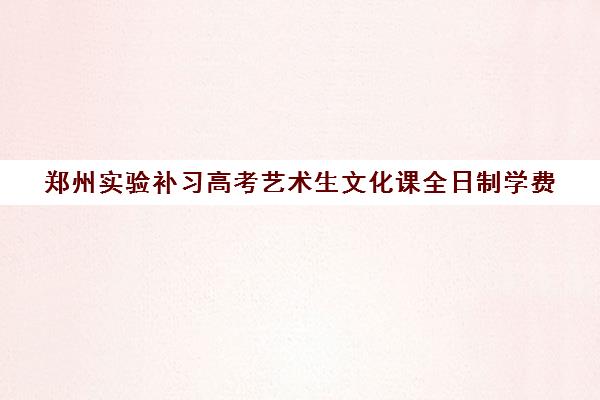 郑州实验补习高考艺术生文化课全日制学费